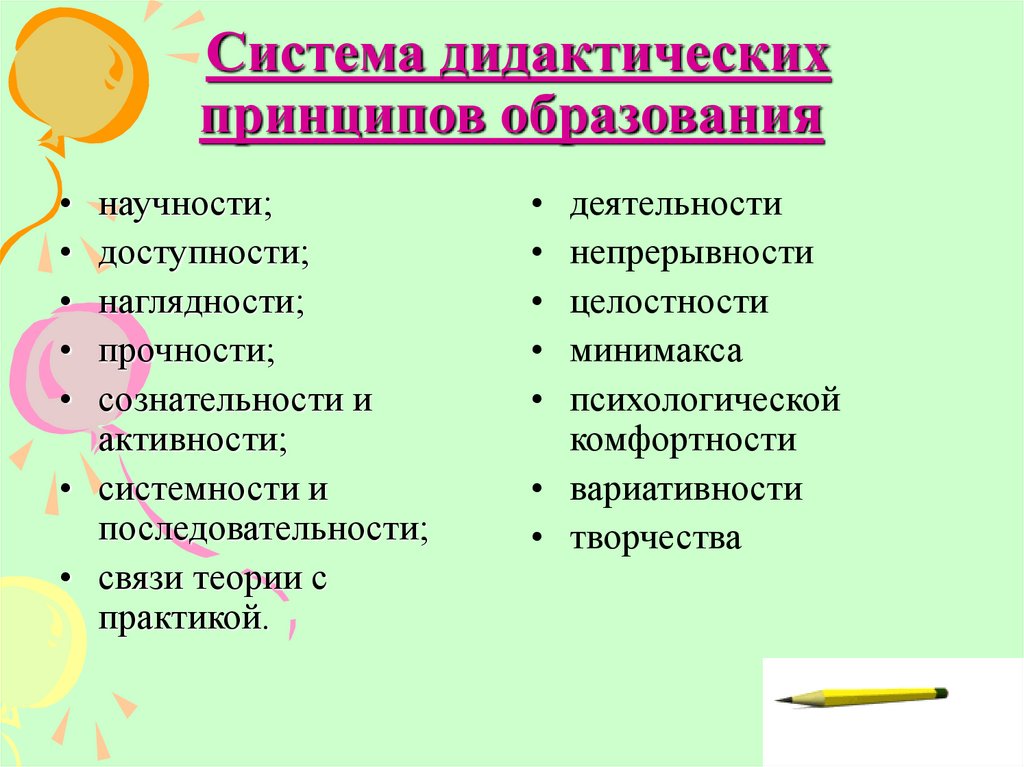 Система дидактических принципов образования

• научности;
• доступности;
• наглядности;
• прочности;
• сознательности и активности;
• системности и последовательности;
• связи теории с практикой.

• деятельности
• непрерывности
• целостности
• минимакса
• психологической комфортности
• вариативности
• творчества